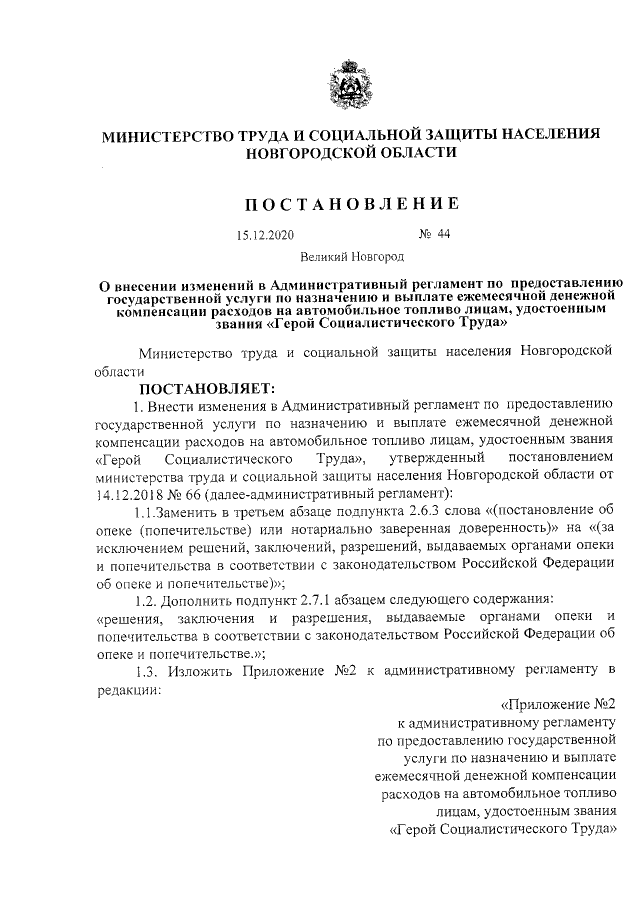 МИНИСТЕРСТВО ТРУДА И СОЦИАЛЬНОЙ ЗАЩИТЫ НАСЕЛЕНИЯ НОВГОРОДСКОЙ ОБЛАСТИ

ПОСТАНОВЛЕНИЕ

15.12.2020 № 44

Великий Новгород

О внесении изменений в Административный регламент по предоставлению государственной услуги по назначению и выплате ежемесячной денежной компенсации расходов на автомобильное топливо лицам, удостоенным звания «Герой Социалистического Труда»

Министерство труда и социальной защиты населения Новгородской области

ПОСТАНОВЛЯЕТ:

1. Внести изменения в Административный регламент по предоставлению государственной услуги по назначению и выплате ежемесячной денежной компенсации расходов на автомобильное топливо лицам, удостоенным звания «Герой Социалистического Труда», утвержденный постановлением министерства труда и социальной защиты населения Новгородской области от 14.12.2018 № 66 (далее-административный регламент):

1.1.Заменить в третьем абзаце подпункта 2.6.3 слова «(постановление об опеке (попечительстве) или нотариально заверенная доверенность)» на «(за исключением решений, заключений, разрешений, выдаваемых органами опеки и попечительства в соответствии с законодательством Российской Федерации об опеке и попечительстве)»;

1.2. Дополнить подпункт 2.7.1 абзацем следующего содержания:

«решения, заключения и разрешения, выдаваемые органами опеки и попечительства в соответствии с законодательством Российской Федерации об опеке и попечительстве.»;

1.3. Изложить Приложение №2 к административному регламенту в редакции:

«Приложение №2
к административному регламенту
по предоставлению государственной
услуги по назначению и выплате
ежемесячной денежной компенсации
расходов на автомобильное топливо
лицам, удостоенным звания
«Герой Социалистического Труда»